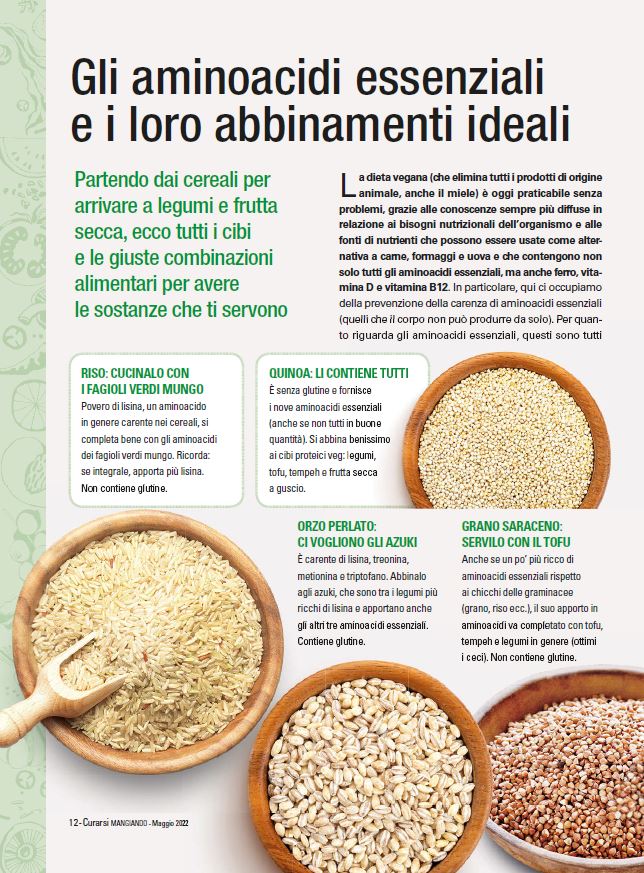 Gli aminoacidi essenziali e i loro abbinamenti ideali

Partendo dai cereali per arrivare a legumi e frutta secca, ecco tutti i cibi e le giuste combinazioni alimentari per avere le sostanze che ti servono

La dieta vegana (che elimina tutti i prodotti di origine animale, anche il miele) è oggi praticabile senza problemi, grazie alle conoscenze sempre più diffuse in relazione ai bisogni nutrizionali dell'organismo e alle fonti di nutrienti che possono essere usate come alternativa a carne, formaggi e uova e che contengono non solo tutti gli aminoacidi essenziali, ma anche ferro, vitamina D e vitamina B12. In particolare, qui ci occupiamo della prevenzione della carenza di aminoacidi essenziali (quelli che il corpo non può produrre da solo). Per quanto riguarda gli aminoacidi essenziali, questi sono tutti

RISO: CUCINALO CON I FAGIOLI VERDI MUNGO
Povero di lisina, un aminoacido in genere carente nei cereali, si completa bene con gli aminoacidi dei fagioli verdi mungo. Ricorda: se integrale, apporta più lisina. Non contiene glutine.

QUINOA: LI CONTIENE TUTTI
È senza glutine e fornisce i nove aminoacidi essenziali (anche se non tutti in buone quantità). Si abbina benissimo ai cibi proteici veg: legumi, tofu, tempeh e frutta secca a guscio.

ORZO PERLATO: CI VOGLIONO GLI AZUKI
È carente di lisina, treonina, metionina e triptofano. Abbinalo agli azuki, che sono tra i legumi più ricchi di lisina e apportano anche gli altri tre aminoacidi essenziali. Contiene glutine.

GRANO SARACENO: SERVILO CON IL TOFU
Anche se un po' più ricco di aminoacidi essenziali rispetto ai chicchi delle graminacee (grano, riso ecc.), il suo apporto in aminoacidi va completato con tofu, tempeh e legumi in genere (ottimi i ceci). Non contiene glutine.

12 - Curarsi MANGIANDO - Maggio 2022